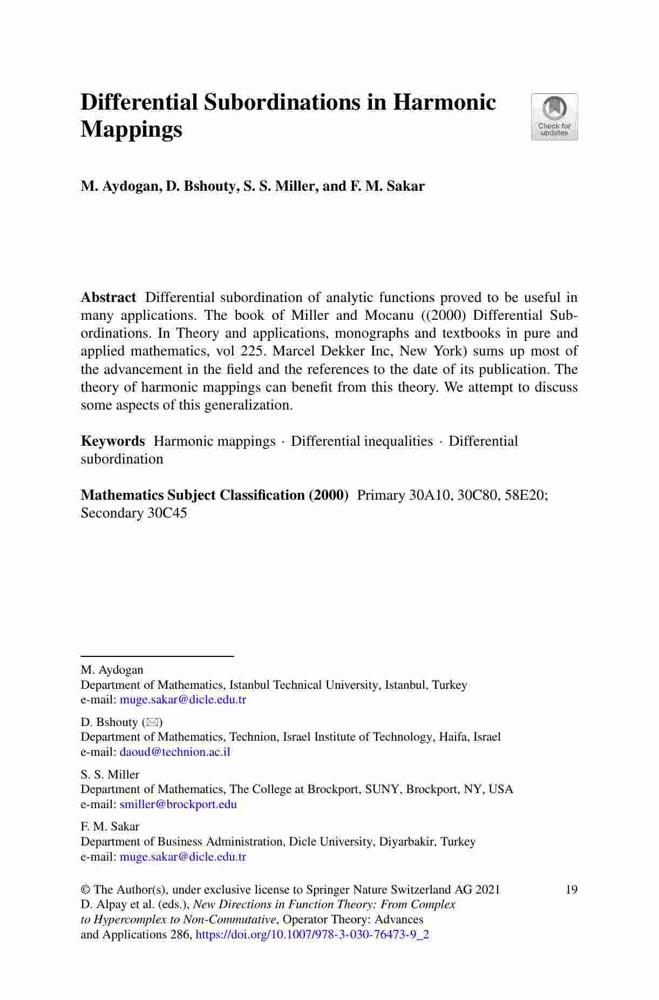 Differential Subordinations in Harmonic Mappings

Check for updates

M. Aydogan, D. Bshouty, S. S. Miller, and F. M. Sakar

Abstract Differential subordination of analytic functions proved to be useful in many applications. The book of Miller and Mocanu ((2000) Differential Subordinations. In Theory and applications, monographs and textbooks in pure and applied mathematics, vol 225. Marcel Dekker Inc, New York) sums up most of the advancement in the field and the references to the date of its publication. The theory of harmonic mappings can benefit from this theory. We attempt to discuss some aspects of this generalization.

Keywords Harmonic mappings · Differential inequalities · Differential subordination

Mathematics Subject Classification (2000) Primary 30A10, 30C80, 58E20; Secondary 30C45

M. Aydogan
Department of Mathematics, Istanbul Technical University, Istanbul, Turkey
e-mail: muge.sakar@dicle.edu.tr

D. Bshouty (✉)
Department of Mathematics, Technion, Israel Institute of Technology, Haifa, Israel
e-mail: daoud@technion.ac.il

S. S. Miller
Department of Mathematics, The College at Brockport, SUNY, Brockport, NY, USA
e-mail: smiller@brockport.edu

F. M. Sakar
Department of Business Administration, Dicle University, Diyarbakir, Turkey
e-mail: muge.sakar@dicle.edu.tr

© The Author(s), under exclusive license to Springer Nature Switzerland AG 2021
D. Alpay et al. (eds.), New Directions in Function Theory: From Complex to Hypercomplex to Non-Commutative, Operator Theory: Advances and Applications 286, https://doi.org/10.1007/978-3-030-76473-9_2

19